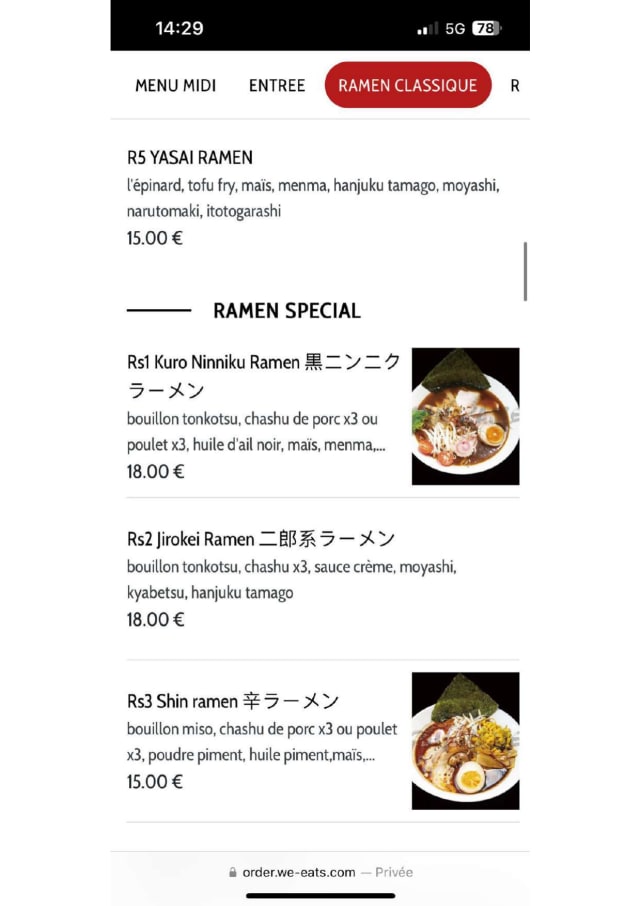 14:29
5G 78

MENU MIDI ENTREE RAMEN CLASSIQUE R

R5 YASAI RAMEN
l'épinard, tofu fry, maïs, menma, hanjuku tamago, moyashi, narutomaki, itotogarashi
15.00 €

RAMEN SPECIAL

Rs1 Kuro Ninniku Ramen 黒ニンニクラーメン
bouillon tonkotsu, chashu de porc x3 ou poulet x3, huile d'ail noir, maïs, menma,...
18.00 €

Rs2 Jirokei Ramen 二郎系ラーメン
bouillon tonkotsu, chashu x3, sauce crème, moyashi, kyabetsu, hanjuku tamago
18.00 €

Rs3 Shin ramen 辛ラーメン
bouillon miso, chashu de porc x3 ou poulet x3, poudre piment, huile piment,maïs,...
15.00 €

order.we-eats.com — Privée